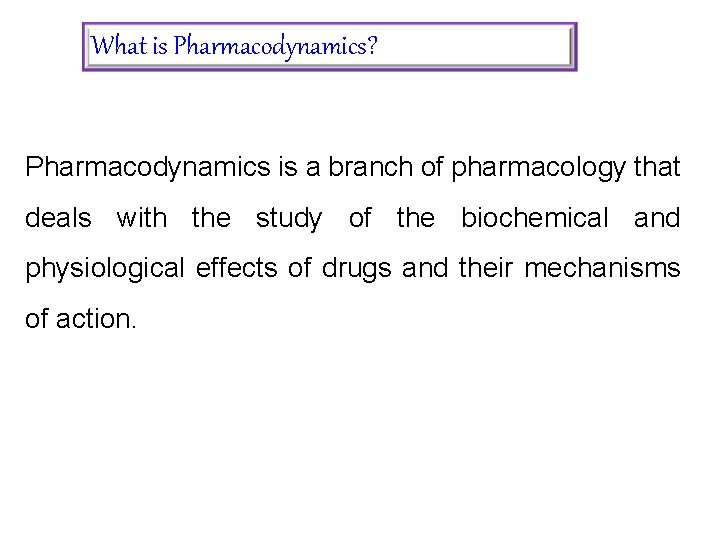 What is Pharmacodynamics?

Pharmacodynamics is a branch of pharmacology that deals with the study of the biochemical and physiological effects of drugs and their mechanisms of action.